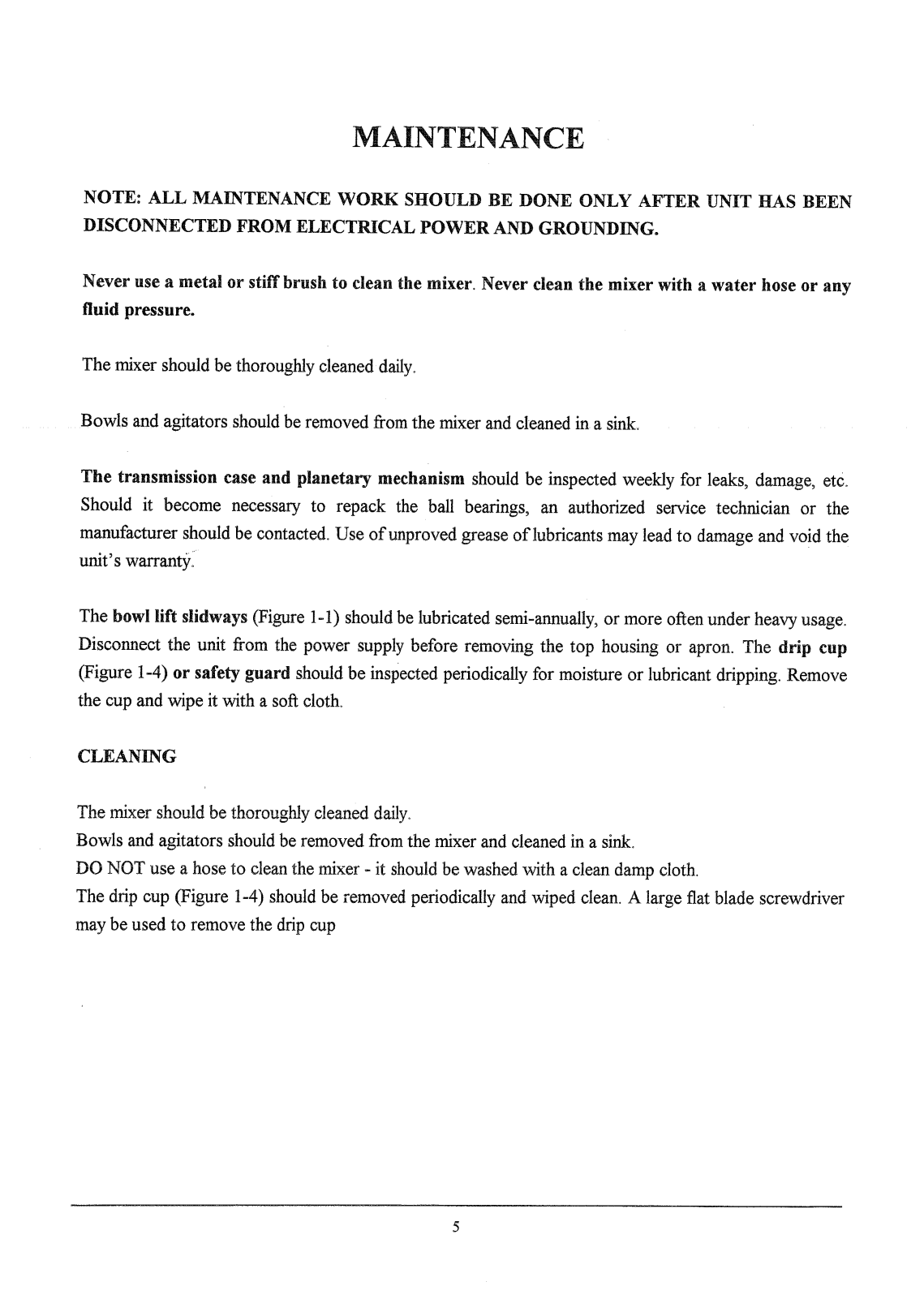 MAINTENANCE

NOTE: ALL MAINTENANCE WORK SHOULD BE DONE ONLY AFTER UNIT HAS BEEN DISCONNECTED FROM ELECTRICAL POWER AND GROUNDING.

Never use a metal or stiff brush to clean the mixer. Never clean the mixer with a water hose or any fluid pressure.

The mixer should be thoroughly cleaned daily.

Bowls and agitators should be removed from the mixer and cleaned in a sink.

The transmission case and planetary mechanism should be inspected weekly for leaks, damage, etc. Should it become necessary to repack the ball bearings, an authorized service technician or the manufacturer should be contacted. Use of unproved grease of lubricants may lead to damage and void the unit's warranty.

The bowl lift slidways (Figure 1-1) should be lubricated semi-annually, or more often under heavy usage. Disconnect the unit from the power supply before removing the top housing or apron. The drip cup (Figure 1-4) or safety guard should be inspected periodically for moisture or lubricant dripping. Remove the cup and wipe it with a soft cloth.

CLEANING

The mixer should be thoroughly cleaned daily.
Bowls and agitators should be removed from the mixer and cleaned in a sink.
DO NOT use a hose to clean the mixer - it should be washed with a clean damp cloth.
The drip cup (Figure 1-4) should be removed periodically and wiped clean. A large flat blade screwdriver may be used to remove the drip cup

5